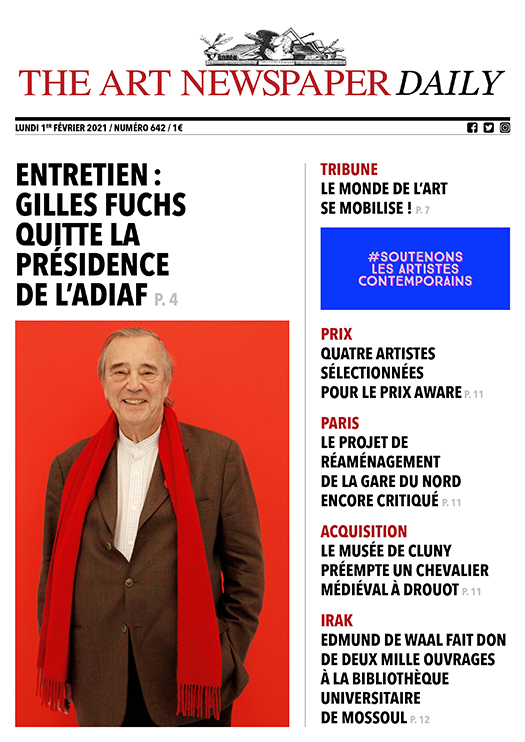 THE ART NEWSPAPER DAILY

LUNDI 1ER FÉVRIER 2021 / NUMÉRO 642 / 1€

ENTRETIEN : GILLES FUCHS QUITTE LA PRÉSIDENCE DE L'ADIAF P. 4

TRIBUNE
LE MONDE DE L'ART SE MOBILISE ! P. 7

#SOUTENONS LES ARTISTES CONTEMPORAINS

PRIX
QUATRE ARTISTES SÉLECTIONNÉES POUR LE PRIX AWARE P. 11

PARIS
LE PROJET DE RÉAMÉNAGEMENT DE LA GARE DU NORD ENCORE CRITIQUÉ P. 11

ACQUISITION
LE MUSÉE DE CLUNY PRÉEMPTE UN CHEVALIER MÉDIÉVAL À DROUOT P. 11

IRAK
EDMUND DE WAAL FAIT DON DE DEUX MILLE OUVRAGES À LA BIBLIOTHÈQUE UNIVERSITAIRE DE MOSSOUL P. 12